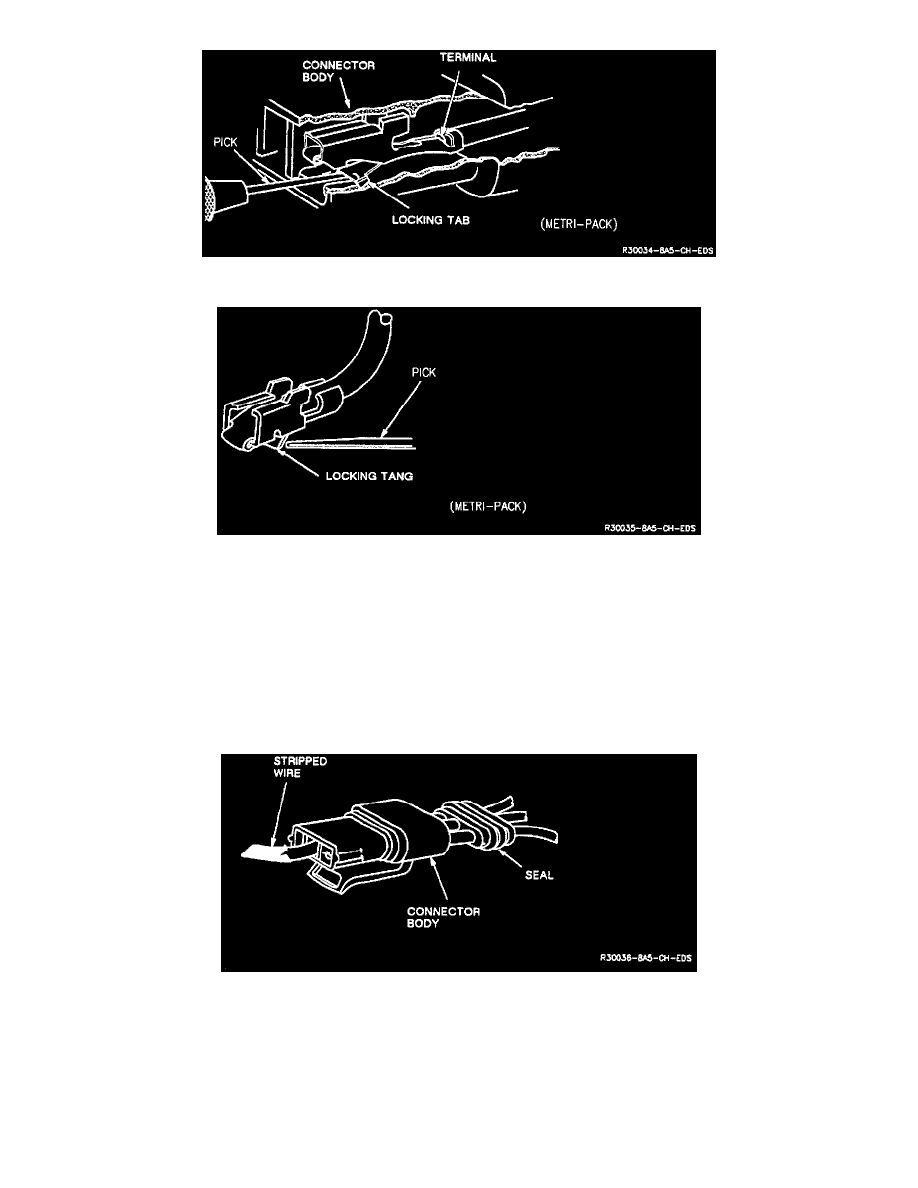 CONNECTOR BODY
TERMINAL
PICK
LOCKING TAB
(METRI-PACK)
R30034-8A5-CH-EDS

PICK
LOCKING TANG
(METRI-PACK)
R30035-8A5-CH-EDS

STRIPPED WIRE
SEAL
CONNECTOR BODY
R30036-8A5-CH-EDS